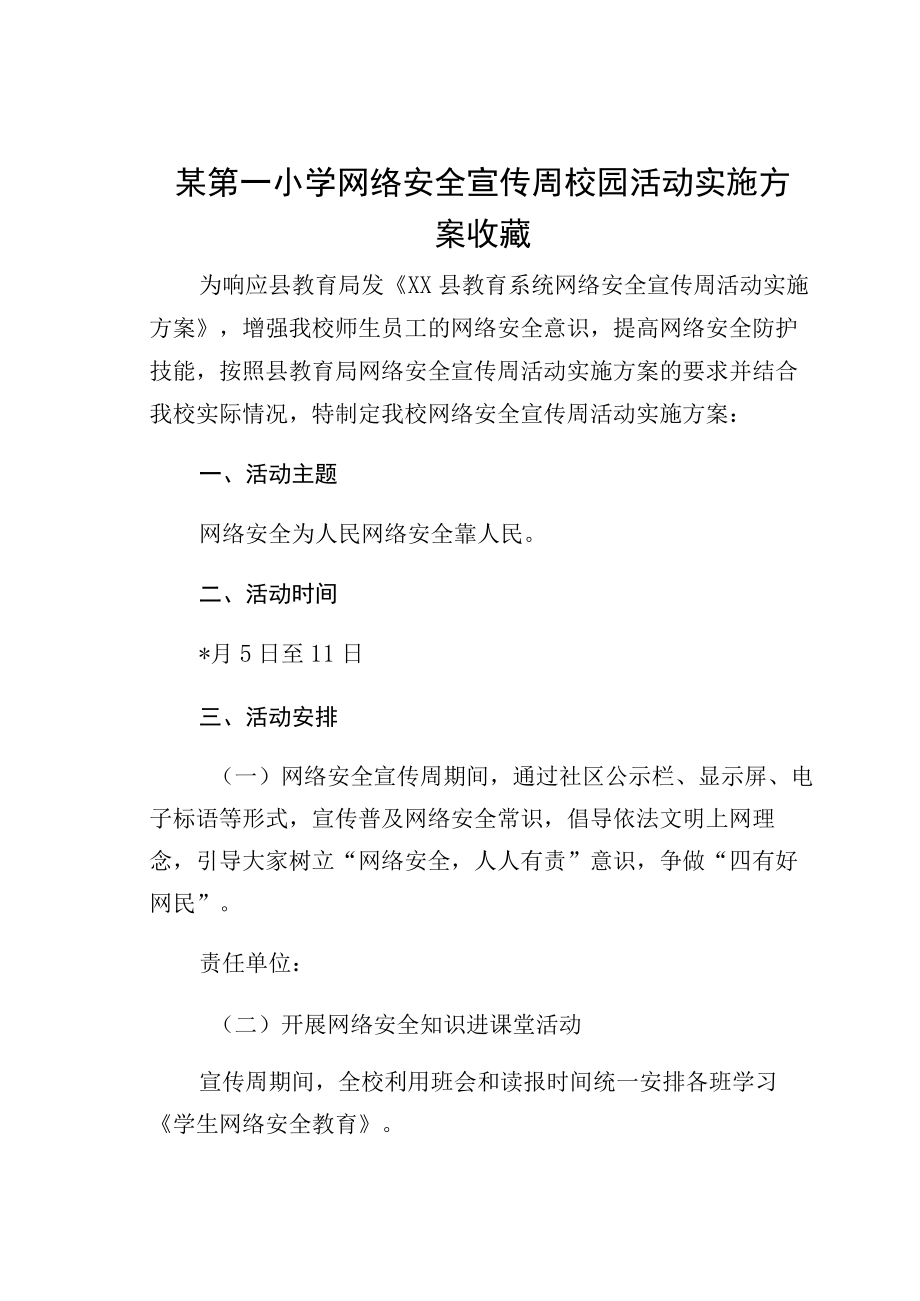 某第一小学网络安全宣传周校园活动实施方案收藏

为响应县教育局发《XX县教育系统网络安全宣传周活动实施方案》，增强我校师生员工的网络安全意识，提高网络安全防护技能，按照县教育局网络安全宣传周活动实施方案的要求并结合我校实际情况，特制定我校网络安全宣传周活动实施方案：

一、活动主题

网络安全为人民网络安全靠人民。

二、活动时间

*月5日至11日

三、活动安排

（一）网络安全宣传周期间，通过社区公示栏、显示屏、电子标语等形式，宣传普及网络安全常识，倡导依法文明上网理念，引导大家树立“网络安全，人人有责”意识，争做“四有好网民”。

责任单位：

（二）开展网络安全知识进课堂活动

宣传周期间，全校利用班会和读报时间统一安排各班学习《学生网络安全教育》。